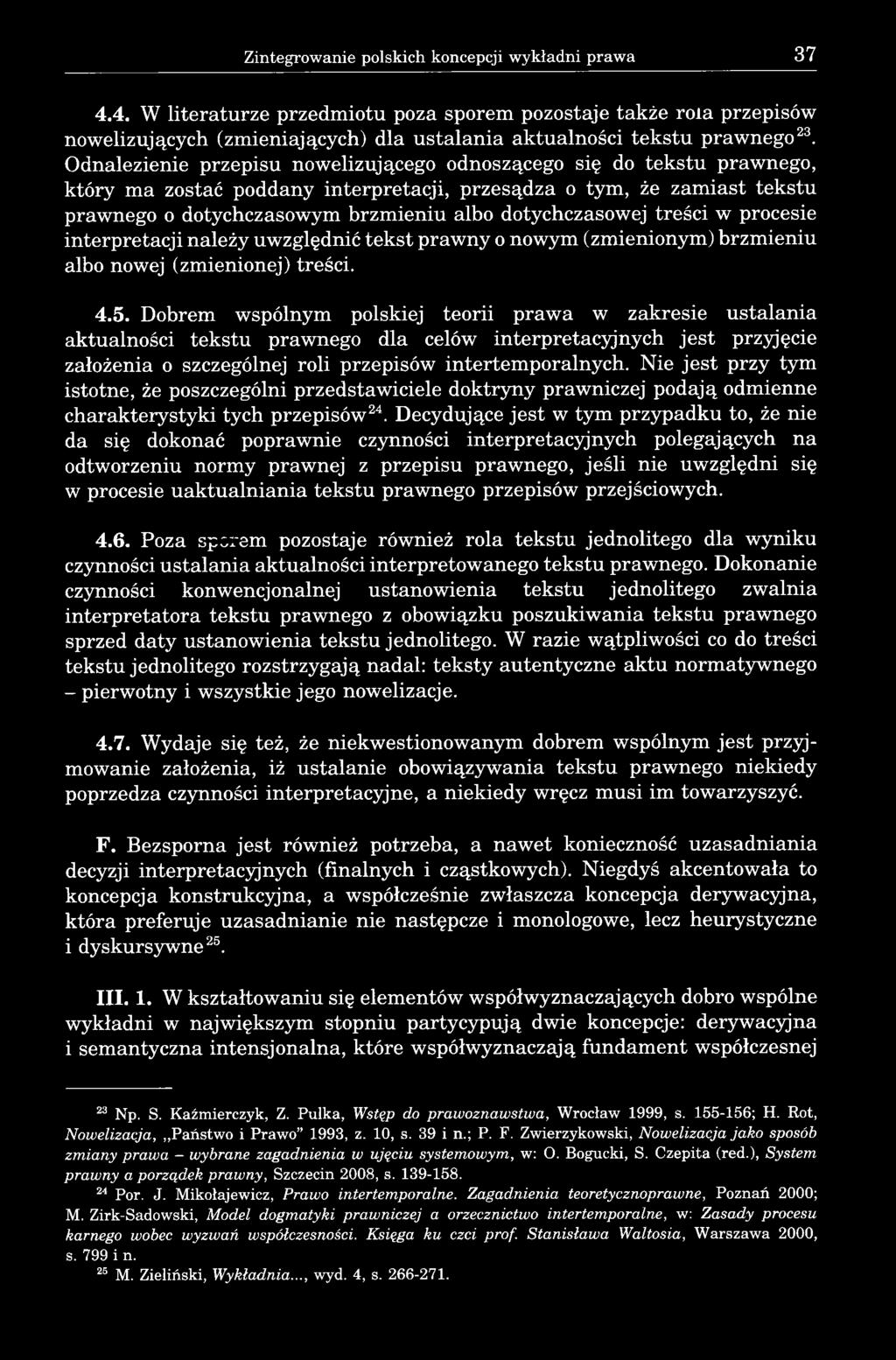 Zintegrowanie polskich koncepcji wykładni prawa 37

4.4. W literaturze przedmiotu poza sporem pozostaje także rola przepisów nowelizujących (zmieniających) dla ustalania aktualności tekstu prawnego$^{23}$. Odnalezienie przepisu nowelizującego odnoszącego się do tekstu prawnego, który ma zostać poddany interpretacji, przesądza o tym, że zamiast tekstu prawnego o dotychczasowym brzmieniu albo dotychczasowej treści w procesie interpretacji należy uwzględnić tekst prawny o nowym (zmienionym) brzmieniu albo nowej (zmienionej) treści.

4.5. Dobrem wspólnym polskiej teorii prawa w zakresie ustalania aktualności tekstu prawnego dla celów interpretacyjnych jest przyjęcie założenia o szczególnej roli przepisów intertemporalnych. Nie jest przy tym istotne, że poszczególni przedstawiciele doktryny prawniczej podają odmienne charakterystyki tych przepisów$^{24}$. Decydujące jest w tym przypadku to, że nie da się dokonać poprawnie czynności interpretacyjnych polegających na odtworzeniu normy prawnej z przepisu prawnego, jeśli nie uwzględni się w procesie uaktualniania tekstu prawnego przepisów przejściowych.

4.6. Poza sporem pozostaje również rola tekstu jednolitego dla wyniku czynności ustalania aktualności interpretowanego tekstu prawnego. Dokonanie czynności konwencjonalnej ustanowienia tekstu jednolitego zwalnia interpretatora tekstu prawnego z obowiązku poszukiwania tekstu prawnego sprzed daty ustanowienia tekstu jednolitego. W razie wątpliwości co do treści tekstu jednolitego rozstrzygają nadal: teksty autentyczne aktu normatywnego – pierwotny i wszystkie jego nowelizacje.

4.7. Wydaje się też, że niekwestionowanym dobrem wspólnym jest przyjmowanie założenia, iż ustalanie obowiązywania tekstu prawnego niekiedy poprzedza czynności interpretacyjne, a niekiedy wręcz musi im towarzyszyć.

F. Bezsporna jest również potrzeba, a nawet konieczność uzasadniania decyzji interpretacyjnych (finalnych i cząstkowych). Niegdyś akcentowała to koncepcja konstrukcyjna, a współcześnie zwłaszcza koncepcja derywacyjna, która preferuje uzasadnianie nie następcze i monologowe, lecz heurystyczne i dyskursywne$^{25}$.

III. 1. W kształtowaniu się elementów współwyznaczających dobro wspólne wykładni w największym stopniu partycypują dwie koncepcje: derywacyjna i semantyczna intensjonalna, które współwyznaczają fundament współczesnej

$^{23}$ Np. S. Kaźmierczyk, Z. Pulka, Wstęp do prawoznawstwa, Wrocław 1999, s. 155-156; H. Rot, Nowelizacja, „Państwo i Prawo" 1993, z. 10, s. 39 i n.; P. F. Zwierzykowski, Nowelizacja jako sposób zmiany prawa – wybrane zagadnienia w ujęciu systemowym, w: O. Bogucki, S. Czepita (red.), System prawny a porządek prawny, Szczecin 2008, s. 139-158.

$^{24}$ Por. J. Mikołajewicz, Prawo intertemporalne. Zagadnienia teoretycznoprawne, Poznań 2000; M. Zirk-Sadowski, Model dogmatyki prawniczej a orzecznictwo intertemporalne, w: Zasady procesu karnego wobec wyzwań współczesności. Księga ku czci prof. Stanisława Waltosia, Warszawa 2000, s. 799 i n.

$^{25}$ M. Zieliński, Wykładnia..., wyd. 4, s. 266-271.